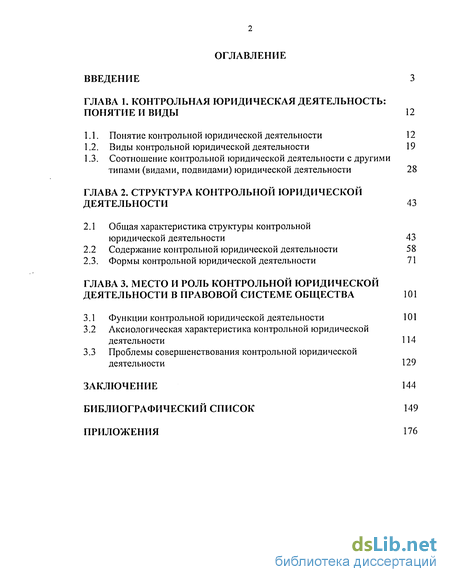 2

ОГЛАВЛЕНИЕ

ВВЕДЕНИЕ 3

ГЛАВА 1. КОНТРОЛЬНАЯ ЮРИДИЧЕСКАЯ ДЕЯТЕЛЬНОСТЬ: ПОНЯТИЕ И ВИДЫ 12

1.1. Понятие контрольной юридической деятельности 12
1.2. Виды контрольной юридической деятельности 19
1.3. Соотношение контрольной юридической деятельности с другими типами (видами, подвидами) юридической деятельности 28

ГЛАВА 2. СТРУКТУРА КОНТРОЛЬНОЙ ЮРИДИЧЕСКОЙ ДЕЯТЕЛЬНОСТИ 43

2.1 Общая характеристика структуры контрольной юридической деятельности 43
2.2 Содержание контрольной юридической деятельности 58
2.3. Формы контрольной юридической деятельности 71

ГЛАВА 3. МЕСТО И РОЛЬ КОНТРОЛЬНОЙ ЮРИДИЧЕСКОЙ ДЕЯТЕЛЬНОСТИ В ПРАВОВОЙ СИСТЕМЕ ОБЩЕСТВА 101

3.1 Функции контрольной юридической деятельности 101
3.2 Аксиологическая характеристика контрольной юридической деятельности 114
3.3 Проблемы совершенствования контрольной юридической деятельности 129

ЗАКЛЮЧЕНИЕ 144

БИБЛИОГРАФИЧЕСКИЙ СПИСОК 149

ПРИЛОЖЕНИЯ 176

dsLib.net
библиотека диссертаций